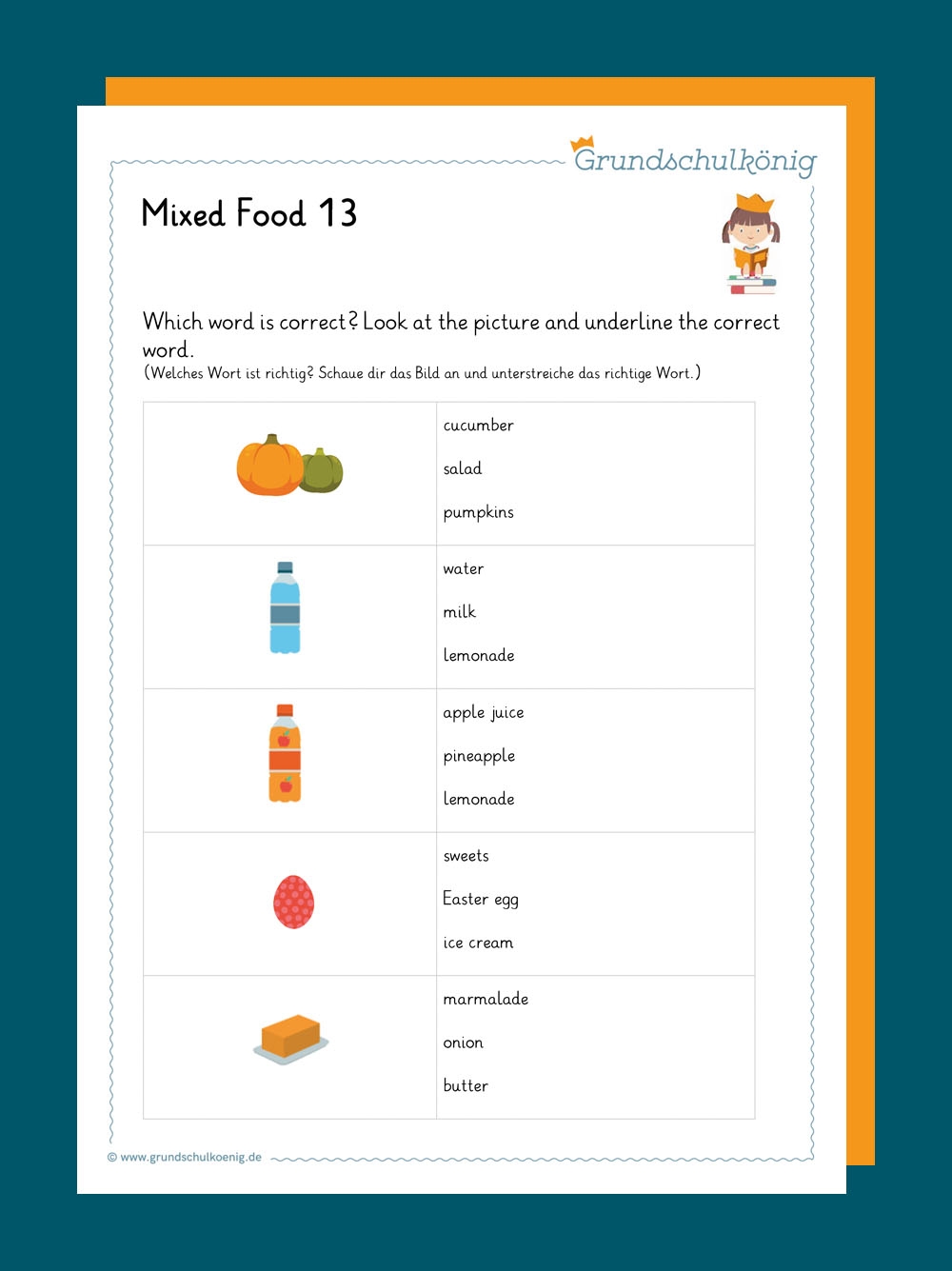 Grundschulkönig

Mixed Food 13

Which word is correct? Look at the picture and underline the correct word.
(Welches Wort ist richtig? Schaue dir das Bild an und unterstreiche das richtige Wort.)

| | |
|---|---|
| | cucumber<br>salad<br>pumpkins |
| | water<br>milk<br>lemonade |
| | apple juice<br>pineapple<br>lemonade |
| | sweets<br>Easter egg<br>ice cream |
| | marmalade<br>onion<br>butter |

© www.grundschulkoenig.de